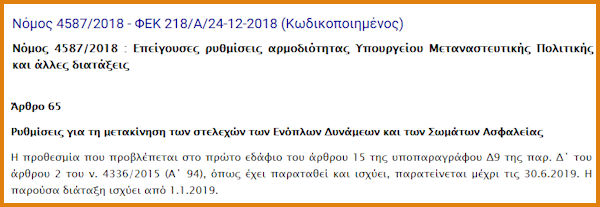 Νόμος 4587/2018 - ΦΕΚ 218/Α/24-12-2018 (Κωδικοποιημένος)

Νόμος 4587/2018 : Επείγουσες ρυθμίσεις αρμοδιότητας Υπουργείου Μεταναστευτικής Πολιτικής και άλλες διατάξεις

Άρθρο 65

Ρυθμίσεις για τη μετακίνηση των στελεχών των Ενόπλων Δυνάμεων και των Σωμάτων Ασφαλείας

Η προθεσμία που προβλέπεται στο πρώτο εδάφιο του άρθρου 15 της υποπαραγράφου Δ9 της παρ. Δ΄ του άρθρου 2 του ν. 4336/2015 (Α΄ 94), όπως έχει παραταθεί και ισχύει, παρατείνεται μέχρι τις 30.6.2019. Η παρούσα διάταξη ισχύει από 1.1.2019.